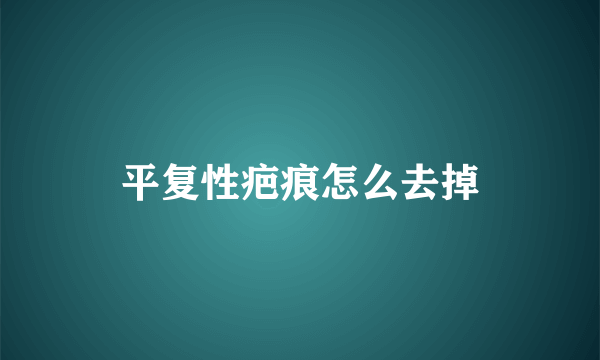 平复性疤痕怎么去掉